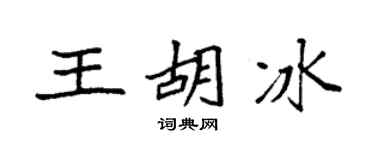 王胡冰

词典网